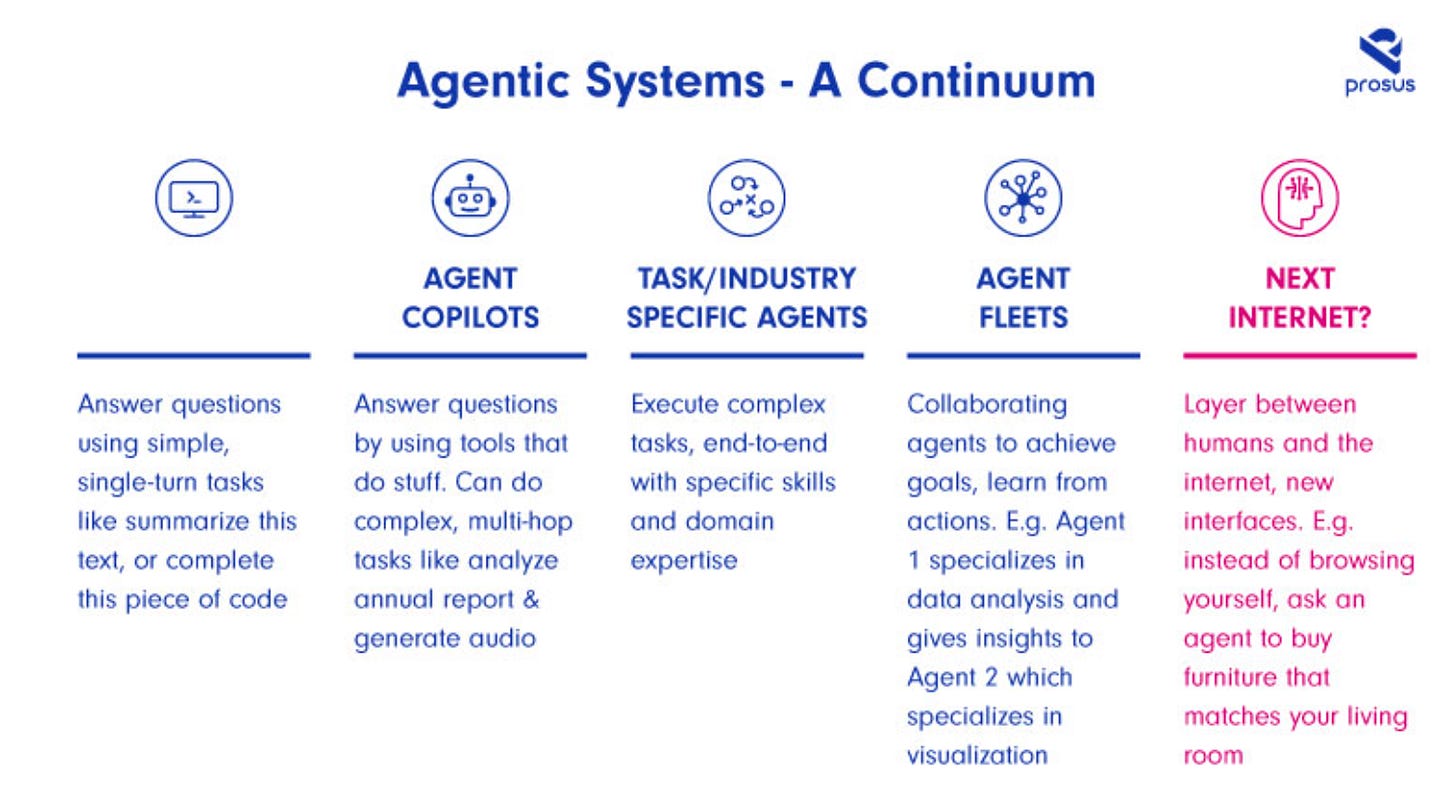 Agentic Systems - A Continuum

prosus

Answer questions using simple, single-turn tasks like summarize this text, or complete this piece of code

AGENT COPILOTS

Answer questions by using tools that do stuff. Can do complex, multi-hop tasks like analyze annual report & generate audio

TASK/INDUSTRY SPECIFIC AGENTS

Execute complex tasks, end-to-end with specific skills and domain expertise

AGENT FLEETS

Collaborating agents to achieve goals, learn from actions. E.g. Agent 1 specializes in data analysis and gives insights to Agent 2 which specializes in visualization

NEXT INTERNET?

Layer between humans and the internet, new interfaces. E.g. instead of browsing yourself, ask an agent to buy furniture that matches your living room